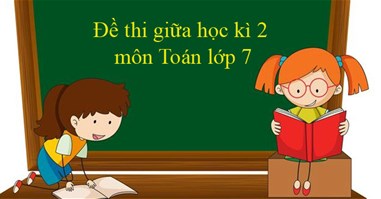 Đề thi giữa học kì 2
môn Toán lớp 7